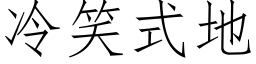 冷笑式地